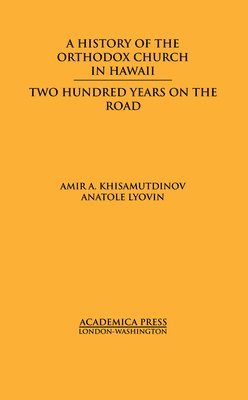 A HISTORY OF THE ORTHODOX CHURCH IN HAWAII

TWO HUNDRED YEARS ON THE ROAD

AMIR A. KHISAMUTDINOV
ANATOLE LYOVIN

ACADEMICA PRESS
LONDON-WASHINGTON